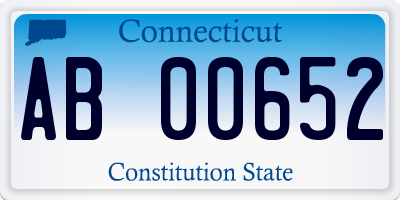 Connecticut

AB 00652

Constitution State